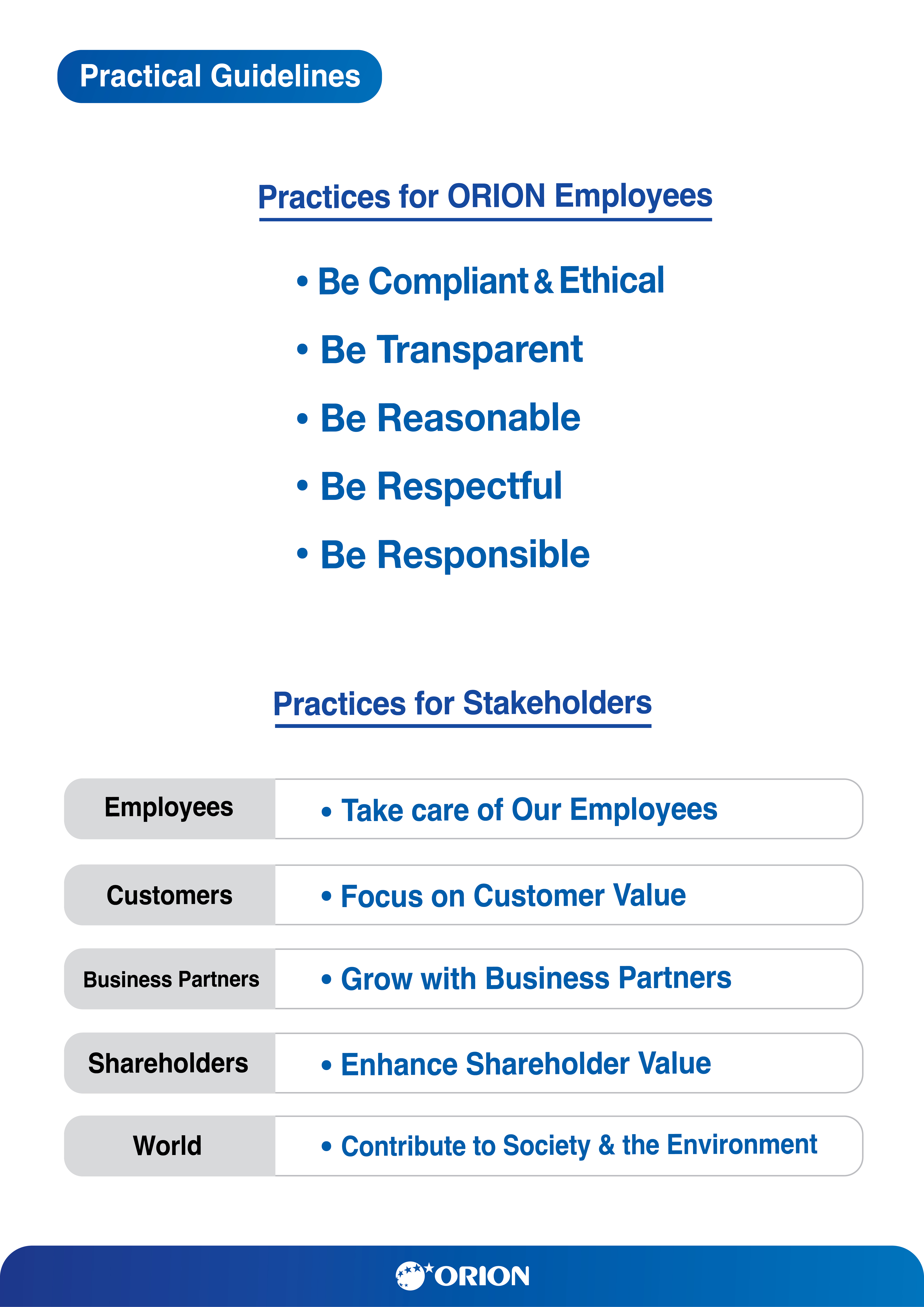 Practical Guidelines

Practices for ORION Employees

• Be Compliant & Ethical

• Be Transparent

• Be Reasonable

• Be Respectful

• Be Responsible

Practices for Stakeholders

| Employees | • Take care of Our Employees |
|---|---|
| Customers | • Focus on Customer Value |
| Business Partners | • Grow with Business Partners |
| Shareholders | • Enhance Shareholder Value |
| World | • Contribute to Society & the Environment |

ORION